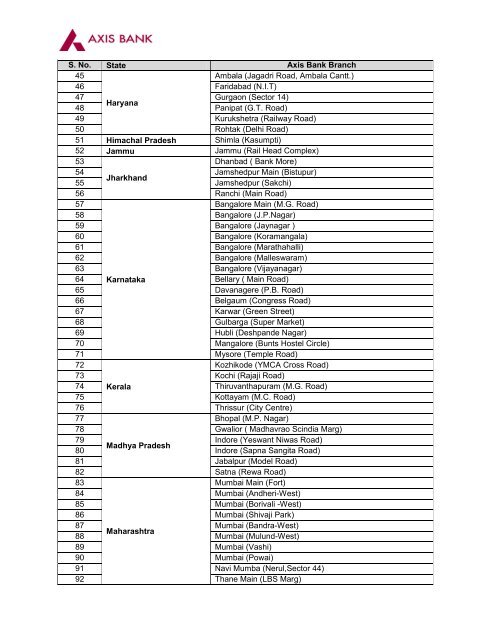 AXIS BANK

| S. No. | State | Axis Bank Branch |
|---|---|---|
| 45 | Haryana | Ambala (Jagadri Road, Ambala Cantt.) |
| 46 | | Faridabad (N.I.T) |
| 47 | | Gurgaon (Sector 14) |
| 48 | | Panipat (G.T. Road) |
| 49 | | Kurukshetra (Railway Road) |
| 50 | | Rohtak (Delhi Road) |
| 51 | Himachal Pradesh | Shimla (Kasumpti) |
| 52 | Jammu | Jammu (Rail Head Complex) |
| 53 | Jharkhand | Dhanbad ( Bank More) |
| 54 | | Jamshedpur Main (Bistupur) |
| 55 | | Jamshedpur (Sakchi) |
| 56 | | Ranchi (Main Road) |
| 57 | Karnataka | Bangalore Main (M.G. Road) |
| 58 | | Bangalore (J.P.Nagar) |
| 59 | | Bangalore (Jaynagar ) |
| 60 | | Bangalore (Koramangala) |
| 61 | | Bangalore (Marathahalli) |
| 62 | | Bangalore (Malleswaram) |
| 63 | | Bangalore (Vijayanagar) |
| 64 | | Bellary ( Main Road) |
| 65 | | Davanagere (P.B. Road) |
| 66 | | Belgaum (Congress Road) |
| 67 | | Karwar (Green Street) |
| 68 | | Gulbarga (Super Market) |
| 69 | | Hubli (Deshpande Nagar) |
| 70 | | Mangalore (Bunts Hostel Circle) |
| 71 | | Mysore (Temple Road) |
| 72 | Kerala | Kozhikode (YMCA Cross Road) |
| 73 | | Kochi (Rajaji Road) |
| 74 | | Thiruvanthapuram (M.G. Road) |
| 75 | | Kottayam (M.C. Road) |
| 76 | | Thrissur (City Centre) |
| 77 | Madhya Pradesh | Bhopal (M.P. Nagar) |
| 78 | | Gwalior ( Madhavrao Scindia Marg) |
| 79 | | Indore (Yeswant Niwas Road) |
| 80 | | Indore (Sapna Sangita Road) |
| 81 | | Jabalpur (Model Road) |
| 82 | | Satna (Rewa Road) |
| 83 | Maharashtra | Mumbai Main (Fort) |
| 84 | | Mumbai (Andheri-West) |
| 85 | | Mumbai (Borivali -West) |
| 86 | | Mumbai (Shivaji Park) |
| 87 | | Mumbai (Bandra-West) |
| 88 | | Mumbai (Mulund-West) |
| 89 | | Mumbai (Vashi) |
| 90 | | Mumbai (Powai) |
| 91 | | Navi Mumba (Nerul,Sector 44) |
| 92 | | Thane Main (LBS Marg) |